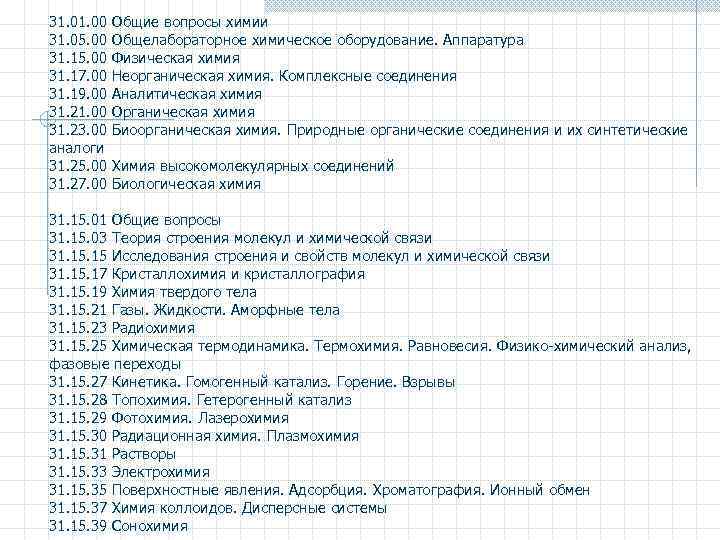 31.01.00 Общие вопросы химии
31.05.00 Общелабораторное химическое оборудование. Аппаратура
31.15.00 Физическая химия
31.17.00 Неорганическая химия. Комплексные соединения
31.19.00 Аналитическая химия
31.21.00 Органическая химия
31.23.00 Биоорганическая химия. Природные органические соединения и их синтетические аналоги
31.25.00 Химия высокомолекулярных соединений
31.27.00 Биологическая химия

31.15.01 Общие вопросы
31.15.03 Теория строения молекул и химической связи
31.15.15 Исследования строения и свойств молекул и химической связи
31.15.17 Кристаллохимия и кристаллография
31.15.19 Химия твердого тела
31.15.21 Газы. Жидкости. Аморфные тела
31.15.23 Радиохимия
31.15.25 Химическая термодинамика. Термохимия. Равновесия. Физико-химический анализ, фазовые переходы
31.15.27 Кинетика. Гомогенный катализ. Горение. Взрывы
31.15.28 Топохимия. Гетерогенный катализ
31.15.29 Фотохимия. Лазерохимия
31.15.30 Радиационная химия. Плазмохимия
31.15.31 Растворы
31.15.33 Электрохимия
31.15.35 Поверхностные явления. Адсорбция. Хроматография. Ионный обмен
31.15.37 Химия коллоидов. Дисперсные системы
31.15.39 Сонохимия